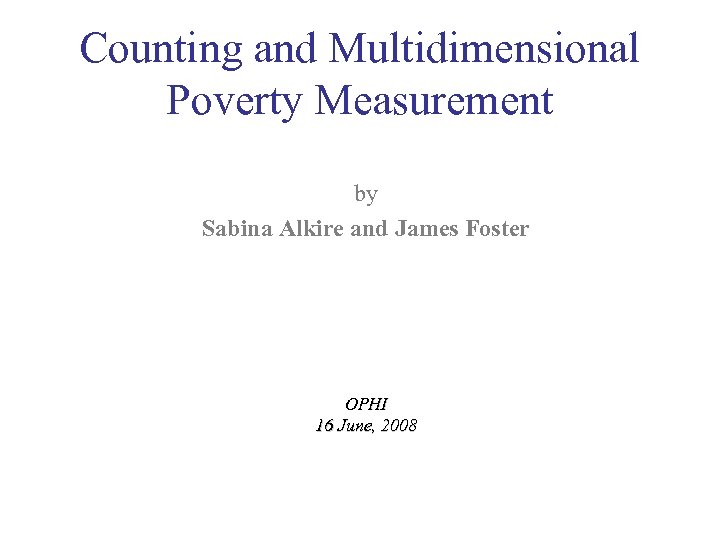 Counting and Multidimensional Poverty Measurement

by

Sabina Alkire and James Foster

OPHI
16 June, 2008